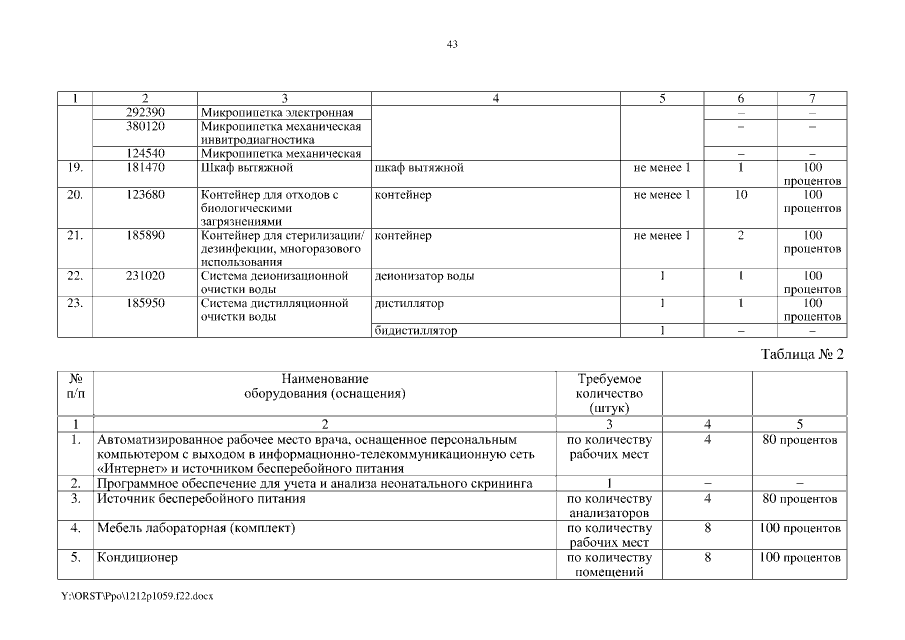 43

| 1 | 2 | 3 | 4 | 5 | 6 | 7 |
|---|---|---|---|---|---|---|
| | 292390 | Микропипетка электронная | | | – | – |
| | 380120 | Микропипетка механическая инвитродиагностика | | | – | – |
| | 124540 | Микропипетка механическая | | | – | – |
| 19. | 181470 | Шкаф вытяжной | шкаф вытяжной | не менее 1 | 1 | 100 процентов |
| 20. | 123680 | Контейнер для отходов с биологическими загрязнениями | контейнер | не менее 1 | 10 | 100 процентов |
| 21. | 185890 | Контейнер для стерилизации/ дезинфекции, многоразового использования | контейнер | не менее 1 | 2 | 100 процентов |
| 22. | 231020 | Система деионизационной очистки воды | деионизатор воды | 1 | 1 | 100 процентов |
| 23. | 185950 | Система дистилляционной очистки воды | дистиллятор | 1 | 1 | 100 процентов |
| | | | бидистиллятор | 1 | – | – |

Таблица № 2

| № п/п | Наименование оборудования (оснащения) | Требуемое количество (штук) | | |
|---|---|---|---|---|
| 1 | 2 | 3 | 4 | 5 |
| 1. | Автоматизированное рабочее место врача, оснащенное персональным компьютером с выходом в информационно-телекоммуникационную сеть «Интернет» и источником бесперебойного питания | по количеству рабочих мест | 4 | 80 процентов |
| 2. | Программное обеспечение для учета и анализа неонатального скрининга | 1 | – | – |
| 3. | Источник бесперебойного питания | по количеству анализаторов | 4 | 80 процентов |
| 4. | Мебель лабораторная (комплект) | по количеству рабочих мест | 8 | 100 процентов |
| 5. | Кондиционер | по количеству помещений | 8 | 100 процентов |

Y:\ORST\Ppo\1212p1059.f22.docx